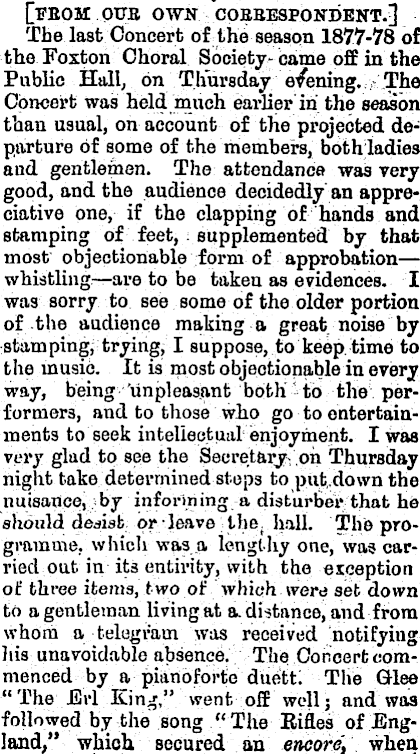 [FROM OUR OWN CORRESPONDENT.]

The last Concert of the season 1877-78 of the Foxton Choral Society came off in the Public Hall, on Thursday evening. The Concert was held much earlier in the season than usual, on account of the projected departure of some of the members, both ladies and gentlemen. The attendance was very good, and the audience decidedly an appreciative one, if the clapping of hands and stamping of feet, supplemented by that most objectionable form of approbation—whistling—are to be taken as evidences. I was sorry to see some of the older portion of the audience making a great noise by stamping, trying, I suppose, to keep time to the music. It is most objectionable in every way, being unpleasant both to the performers, and to those who go to entertainments to seek intellectual enjoyment. I was very glad to see the Secretary on Thursday night take determined steps to put down the nuisance, by informing a disturber that he should desist or leave the hall. The programme, which was a lengthy one, was carried out in its entirity, with the exception of three items, two of which were set down to a gentleman living at a distance, and from whom a telegram was received notifying his unavoidable absence. The Concert commenced by a pianoforte duett. The Glee "The Erl King," went off well; and was followed by the song "The Rifles of England," which secured an encore, when